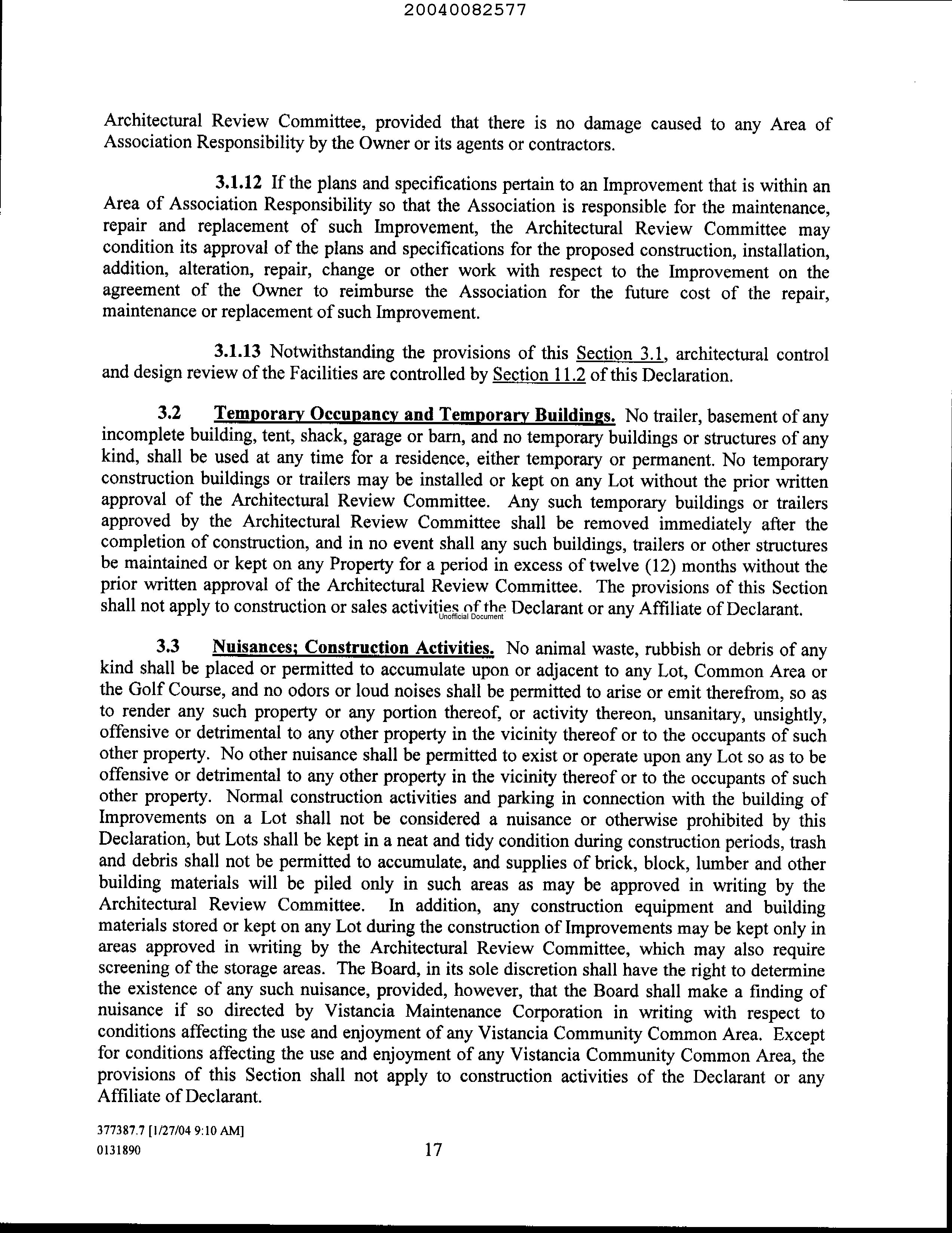 20040082577

Architectural Review Committee, provided that there is no damage caused to any Area of Association Responsibility by the Owner or its agents or contractors.

3.1.12 If the plans and specifications pertain to an Improvement that is within an Area of Association Responsibility so that the Association is responsible for the maintenance, repair and replacement of such Improvement, the Architectural Review Committee may condition its approval of the plans and specifications for the proposed construction, installation, addition, alteration, repair, change or other work with respect to the Improvement on the agreement of the Owner to reimburse the Association for the future cost of the repair, maintenance or replacement of such Improvement.

3.1.13 Notwithstanding the provisions of this Section 3.1, architectural control and design review of the Facilities are controlled by Section 11.2 of this Declaration.

3.2 Temporary Occupancy and Temporary Buildings. No trailer, basement of any incomplete building, tent, shack, garage or barn, and no temporary buildings or structures of any kind, shall be used at any time for a residence, either temporary or permanent. No temporary construction buildings or trailers may be installed or kept on any Lot without the prior written approval of the Architectural Review Committee. Any such temporary buildings or trailers approved by the Architectural Review Committee shall be removed immediately after the completion of construction, and in no event shall any such buildings, trailers or other structures be maintained or kept on any Property for a period in excess of twelve (12) months without the prior written approval of the Architectural Review Committee. The provisions of this Section shall not apply to construction or sales activities of the Declarant or any Affiliate of Declarant.

Unofficial Document

3.3 Nuisances; Construction Activities. No animal waste, rubbish or debris of any kind shall be placed or permitted to accumulate upon or adjacent to any Lot, Common Area or the Golf Course, and no odors or loud noises shall be permitted to arise or emit therefrom, so as to render any such property or any portion thereof, or activity thereon, unsanitary, unsightly, offensive or detrimental to any other property in the vicinity thereof or to the occupants of such other property. No other nuisance shall be permitted to exist or operate upon any Lot so as to be offensive or detrimental to any other property in the vicinity thereof or to the occupants of such other property. Normal construction activities and parking in connection with the building of Improvements on a Lot shall not be considered a nuisance or otherwise prohibited by this Declaration, but Lots shall be kept in a neat and tidy condition during construction periods, trash and debris shall not be permitted to accumulate, and supplies of brick, block, lumber and other building materials will be piled only in such areas as may be approved in writing by the Architectural Review Committee. In addition, any construction equipment and building materials stored or kept on any Lot during the construction of Improvements may be kept only in areas approved in writing by the Architectural Review Committee, which may also require screening of the storage areas. The Board, in its sole discretion shall have the right to determine the existence of any such nuisance, provided, however, that the Board shall make a finding of nuisance if so directed by Vistancia Maintenance Corporation in writing with respect to conditions affecting the use and enjoyment of any Vistancia Community Common Area. Except for conditions affecting the use and enjoyment of any Vistancia Community Common Area, the provisions of this Section shall not apply to construction activities of the Declarant or any Affiliate of Declarant.

377387.7 [1/27/04 9:10 AM]
0131890

17